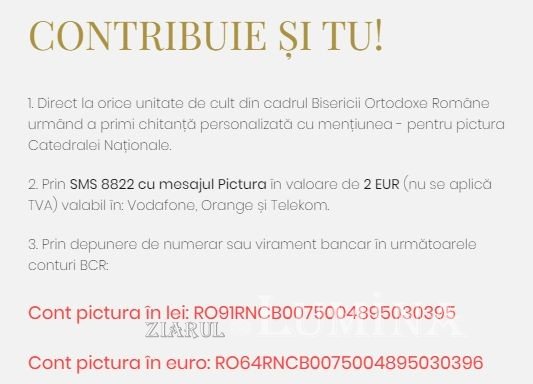 CONTRIBUIE ȘI TU!

1. Direct la orice unitate de cult din cadrul Bisericii Ortodoxe Române urmând a primi chitanță personalizată cu mențiunea - pentru pictura Catedralei Naționale.

2. Prin SMS 8822 cu mesajul Pictura în valoare de 2 EUR (nu se aplică TVA) valabil în: Vodafone, Orange și Telekom.

3. Prin depunere de numerar sau virament bancar în următoarele conturi BCR:

Cont pictura în lei: RO91RNCB0075004895030395

ZIARUL LUMINA

Cont pictura în euro: RO64RNCB0075004895030396